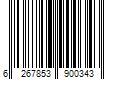 6 267853 900343